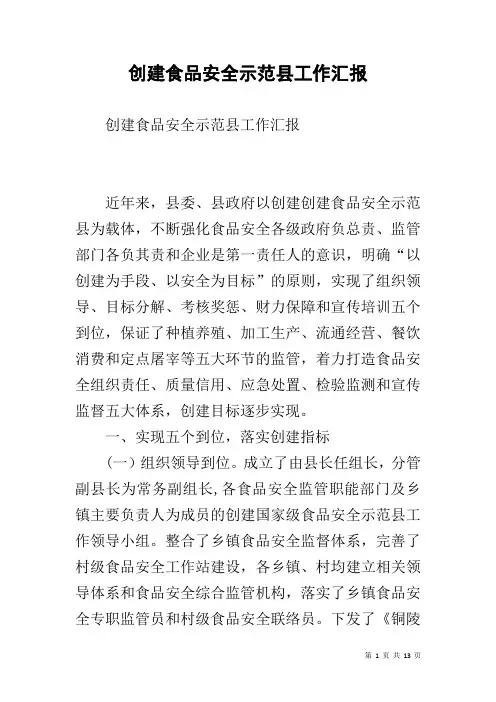 创建食品安全示范县工作汇报

创建食品安全示范县工作汇报

近年来，县委、县政府以创建创建食品安全示范县为载体，不断强化食品安全各级政府负总责、监管部门各负其责和企业是第一责任人的意识，明确“以创建为手段、以安全为目标”的原则，实现了组织领导、目标分解、考核奖惩、财力保障和宣传培训五个到位，保证了种植养殖、加工生产、流通经营、餐饮消费和定点屠宰等五大环节的监管，着力打造食品安全组织责任、质量信用、应急处置、检验监测和宣传监督五大体系，创建目标逐步实现。

一、实现五个到位，落实创建指标

（一）组织领导到位。成立了由县长任组长，分管副县长为常务副组长,各食品安全监管职能部门及乡镇主要负责人为成员的创建国家级食品安全示范县工作领导小组。整合了乡镇食品安全监督体系，完善了村级食品安全工作站建设，各乡镇、村均建立相关领导体系和食品安全综合监管机构，落实了乡镇食品安全专职监管员和村级食品安全联络员。下发了《铜陵

第 1 页 共 13 页